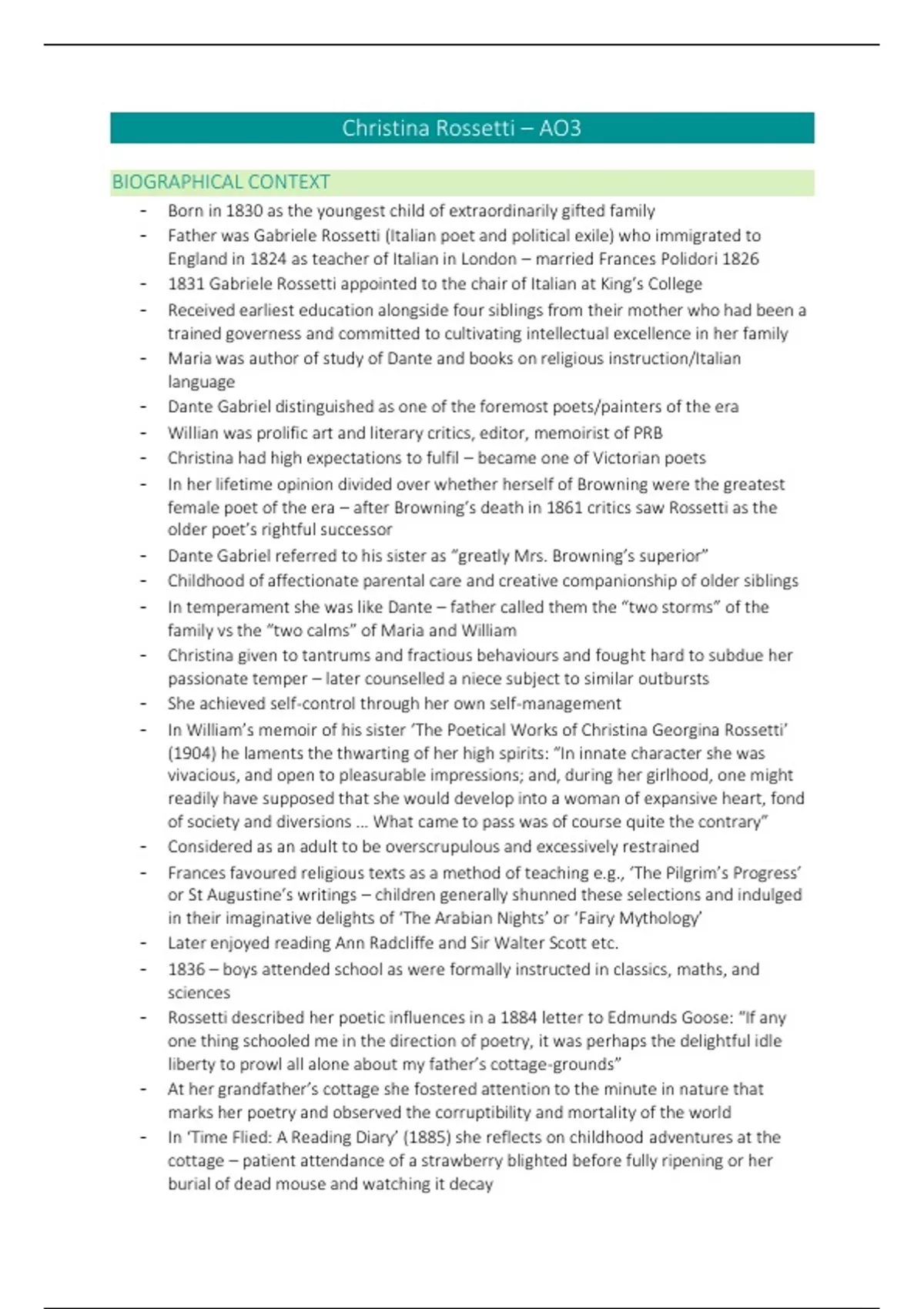 Christina Rossetti – AO3

BIOGRAPHICAL CONTEXT

- Born in 1830 as the youngest child of extraordinarily gifted family
- Father was Gabriele Rossetti (Italian poet and political exile) who immigrated to England in 1824 as teacher of Italian in London – married Frances Polidori 1826
- 1831 Gabriele Rossetti appointed to the chair of Italian at King's College
- Received earliest education alongside four siblings from their mother who had been a trained governess and committed to cultivating intellectual excellence in her family
- Maria was author of study of Dante and books on religious instruction/Italian language
- Dante Gabriel distinguished as one of the foremost poets/painters of the era
- Willian was prolific art and literary critics, editor, memoirist of PRB
- Christina had high expectations to fulfil – became one of Victorian poets
- In her lifetime opinion divided over whether herself of Browning were the greatest female poet of the era – after Browning's death in 1861 critics saw Rossetti as the older poet's rightful successor
- Dante Gabriel referred to his sister as "greatly Mrs. Browning's superior"
- Childhood of affectionate parental care and creative companionship of older siblings
- In temperament she was like Dante – father called them the "two storms" of the family vs the "two calms" of Maria and William
- Christina given to tantrums and fractious behaviours and fought hard to subdue her passionate temper – later counselled a niece subject to similar outbursts
- She achieved self-control through her own self-management
- In William's memoir of his sister 'The Poetical Works of Christina Georgina Rossetti' (1904) he laments the thwarting of her high spirits: "In innate character she was vivacious, and open to pleasurable impressions; and, during her girlhood, one might readily have supposed that she would develop into a woman of expansive heart, fond of society and diversions ... What came to pass was of course quite the contrary"
- Considered as an adult to be overscrupulous and excessively restrained
- Frances favoured religious texts as a method of teaching e.g., 'The Pilgrim's Progress' or St Augustine's writings – children generally shunned these selections and indulged in their imaginative delights of 'The Arabian Nights' or 'Fairy Mythology'
- Later enjoyed reading Ann Radcliffe and Sir Walter Scott etc.
- 1836 – boys attended school as were formally instructed in classics, maths, and sciences
- Rossetti described her poetic influences in a 1884 letter to Edmunds Goose: "If any one thing schooled me in the direction of poetry, it was perhaps the delightful idle liberty to prowl all alone about my father's cottage-grounds"
- At her grandfather's cottage she fostered attention to the minute in nature that marks her poetry and observed the corruptibility and mortality of the world
- In 'Time Flied: A Reading Diary' (1885) she reflects on childhood adventures at the cottage – patient attendance of a strawberry blighted before fully ripening or her burial of dead mouse and watching it decay